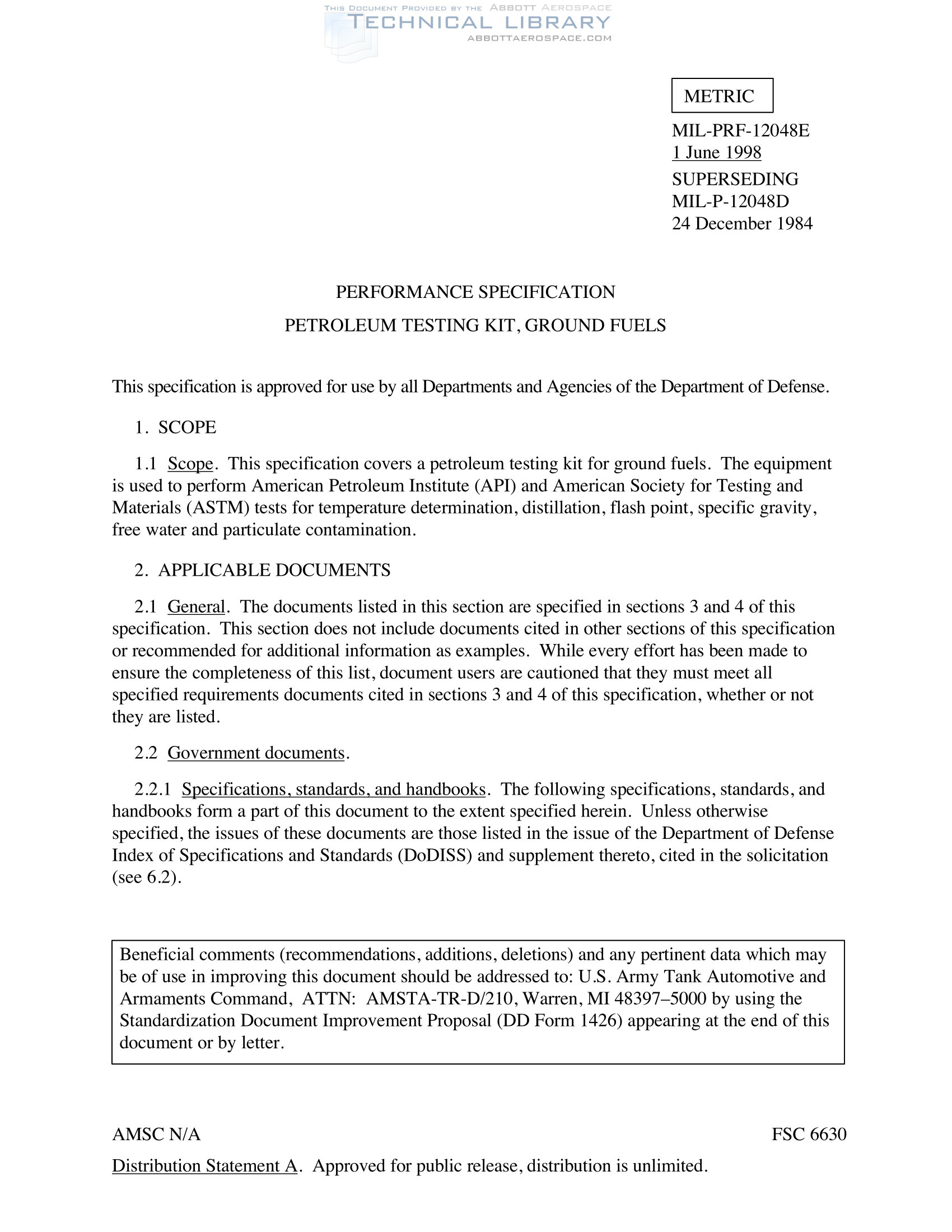 THIS DOCUMENT PROVIDED BY THE ABBOTT AEROSPACE
TECHNICAL LIBRARY
ABBOTTAEROSPACE.COM

METRIC

MIL-PRF-12048E
1 June 1998
SUPERSEDING
MIL-P-12048D
24 December 1984

PERFORMANCE SPECIFICATION

PETROLEUM TESTING KIT, GROUND FUELS

This specification is approved for use by all Departments and Agencies of the Department of Defense.

1. SCOPE

1.1 Scope. This specification covers a petroleum testing kit for ground fuels. The equipment is used to perform American Petroleum Institute (API) and American Society for Testing and Materials (ASTM) tests for temperature determination, distillation, flash point, specific gravity, free water and particulate contamination.

2. APPLICABLE DOCUMENTS

2.1 General. The documents listed in this section are specified in sections 3 and 4 of this specification. This section does not include documents cited in other sections of this specification or recommended for additional information as examples. While every effort has been made to ensure the completeness of this list, document users are cautioned that they must meet all specified requirements documents cited in sections 3 and 4 of this specification, whether or not they are listed.

2.2 Government documents.

2.2.1 Specifications, standards, and handbooks. The following specifications, standards, and handbooks form a part of this document to the extent specified herein. Unless otherwise specified, the issues of these documents are those listed in the issue of the Department of Defense Index of Specifications and Standards (DoDISS) and supplement thereto, cited in the solicitation (see 6.2).

Beneficial comments (recommendations, additions, deletions) and any pertinent data which may be of use in improving this document should be addressed to: U.S. Army Tank Automotive and Armaments Command, ATTN: AMSTA-TR-D/210, Warren, MI 48397–5000 by using the Standardization Document Improvement Proposal (DD Form 1426) appearing at the end of this document or by letter.

AMSC N/A

FSC 6630

Distribution Statement A. Approved for public release, distribution is unlimited.